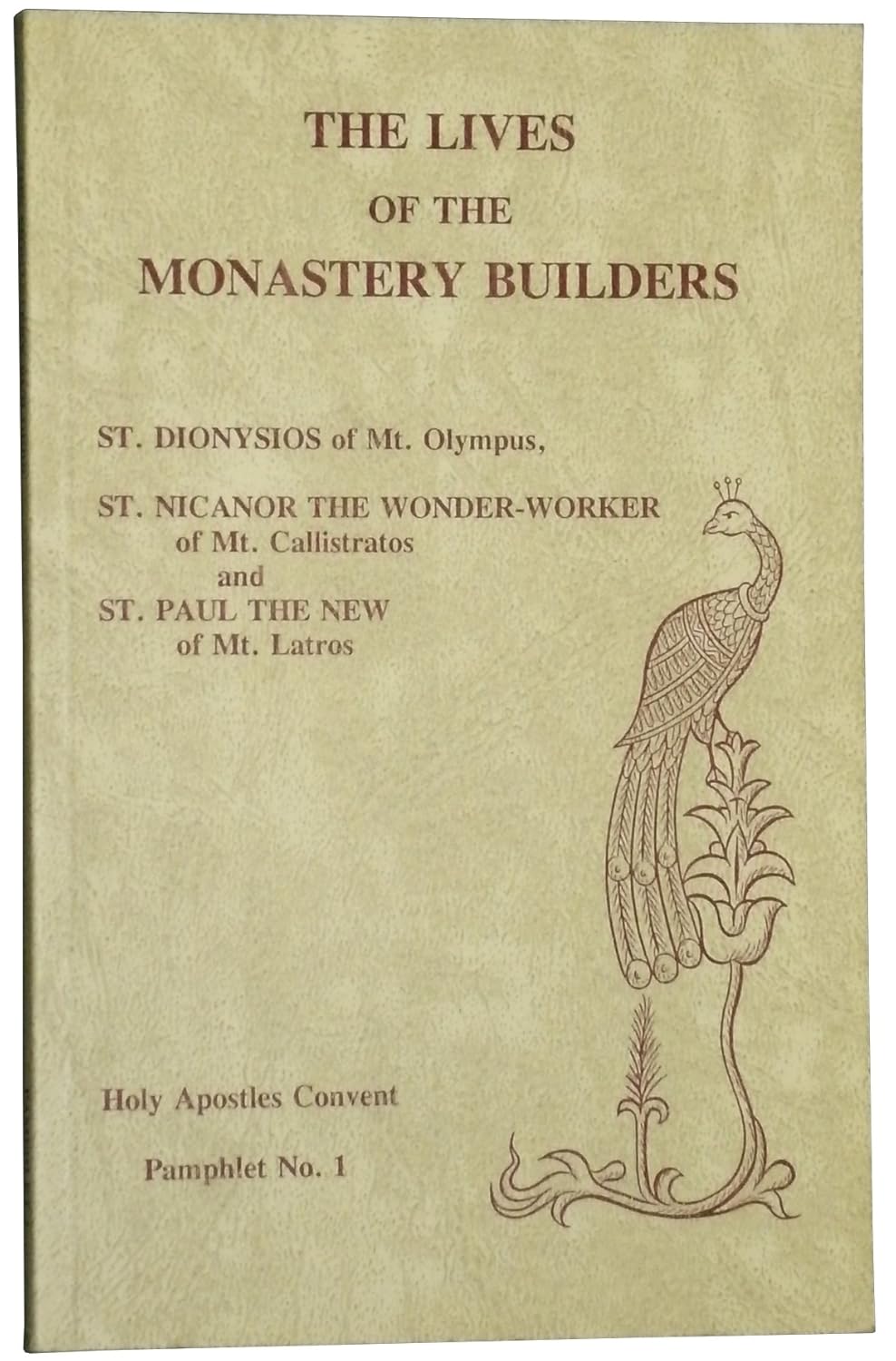 THE LIVES
OF THE
MONASTERY BUILDERS

ST. DIONYSIOS of Mt. Olympus,

ST. NICANOR THE WONDER-WORKER of Mt. Callistratos and ST. PAUL THE NEW of Mt. Latros

Holy Apostles Convent

Pamphlet No. 1